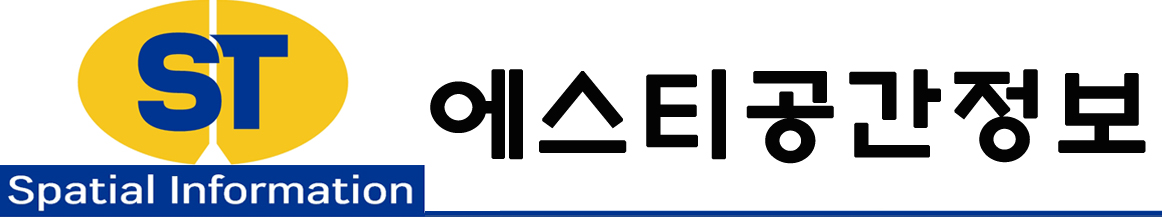 ST
Spatial Information
에스티공간정보